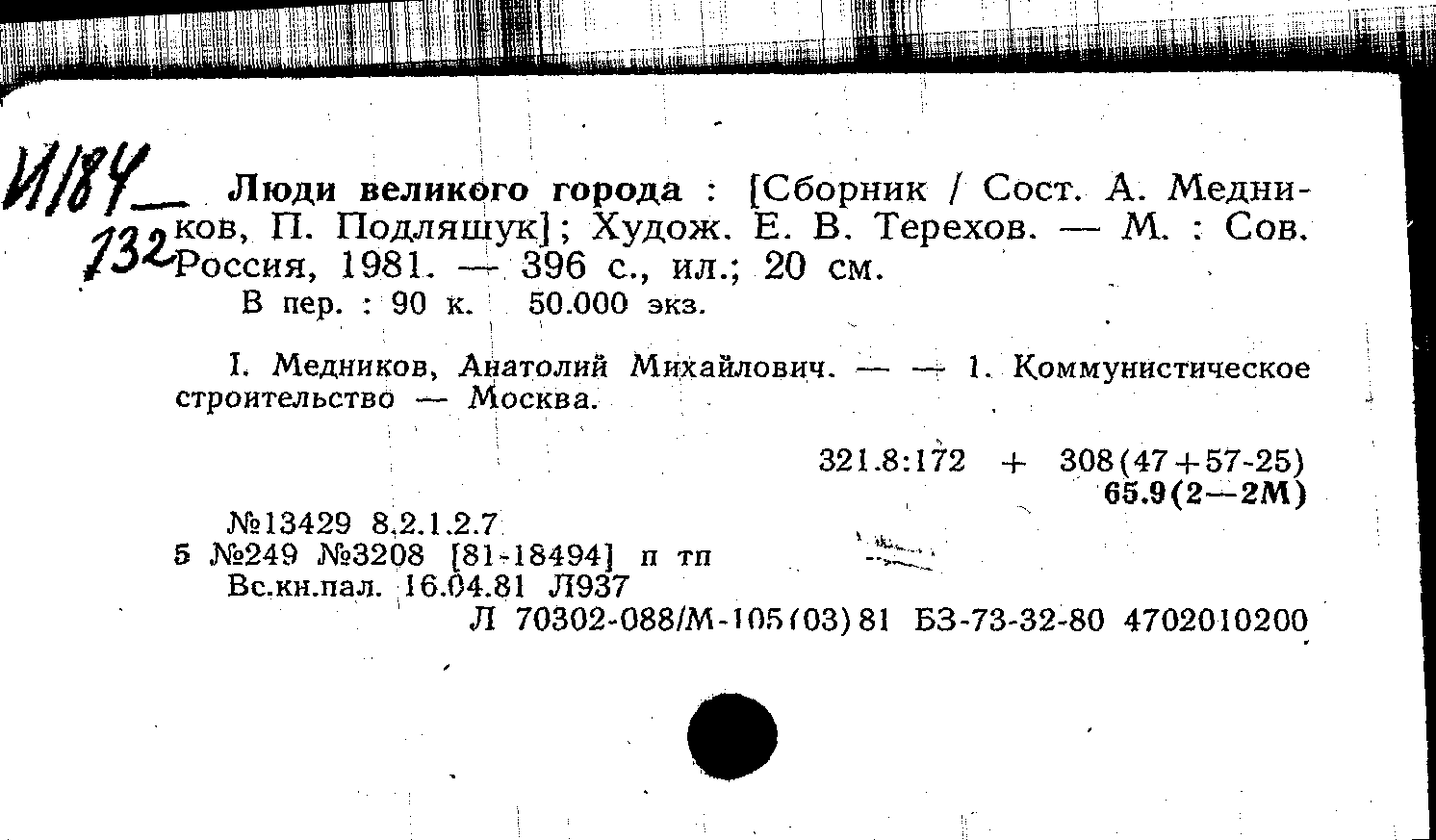 И184
132

Люди великого города : [Сборник / Сост. А. Медников, П. Подляшук]; Худож. Е. В. Терехов. — М. : Сов. Россия, 1981. — 396 с., ил.; 20 см.

В пер. : 90 к. 50.000 экз.

I. Медников, Анатолий Михайлович. — — 1. Коммунистическое строительство — Москва.

321.8:172 + 308(47+57-25)
65.9(2—2М)

№13429 8.2.1.2.7
5 №249 №3208 [81-18494] п тп
Вс.кн.пал. 16.04.81 Л937
Л 70302-088/М-105(03)81 БЗ-73-32-80 4702010200